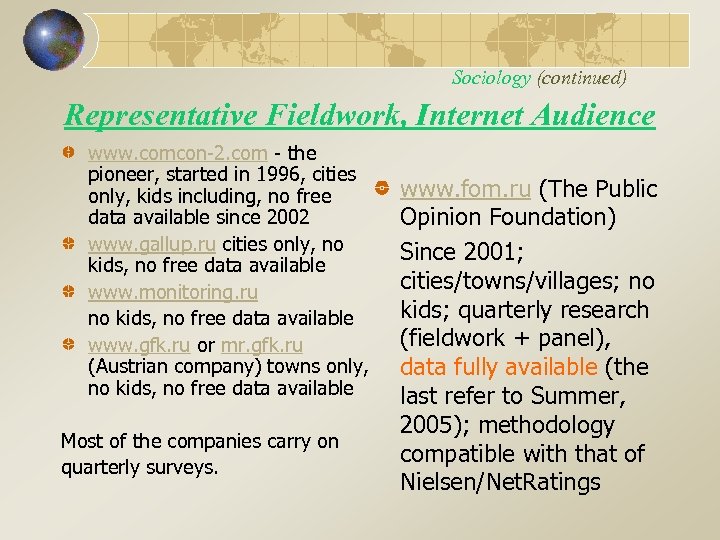 Sociology (continued)

Representative Fieldwork, Internet Audience

www.comcon-2.com - the pioneer, started in 1996, cities only, kids including, no free data available since 2002

www.gallup.ru cities only, no kids, no free data available

www.monitoring.ru

no kids, no free data available

www.gfk.ru or mr.gfk.ru (Austrian company) towns only, no kids, no free data available

Most of the companies carry on quarterly surveys.

www.fom.ru (The Public Opinion Foundation)

Since 2001; cities/towns/villages; no kids; quarterly research (fieldwork + panel), data fully available (the last refer to Summer, 2005); methodology compatible with that of Nielsen/NetRatings